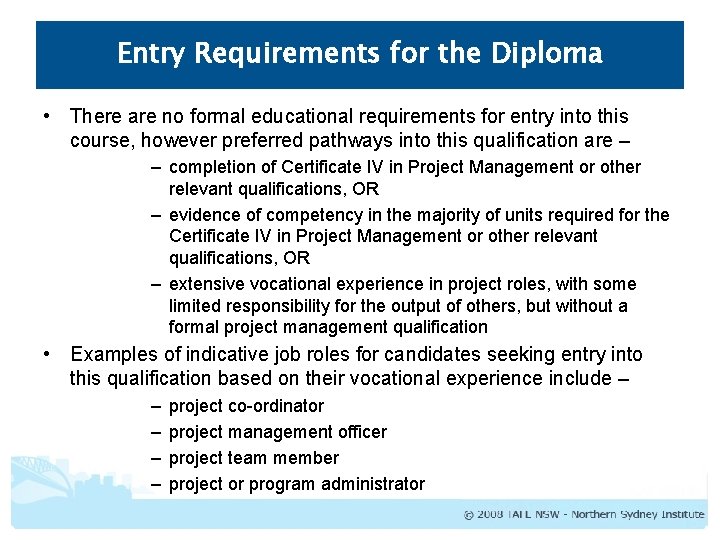 Entry Requirements for the Diploma

• There are no formal educational requirements for entry into this course, however preferred pathways into this qualification are –

– completion of Certificate IV in Project Management or other relevant qualifications, OR

– evidence of competency in the majority of units required for the Certificate IV in Project Management or other relevant qualifications, OR

– extensive vocational experience in project roles, with some limited responsibility for the output of others, but without a formal project management qualification

• Examples of indicative job roles for candidates seeking entry into this qualification based on their vocational experience include –

– project co-ordinator

– project management officer

– project team member

– project or program administrator

© 2008 TAFE NSW - Northern Sydney Institute